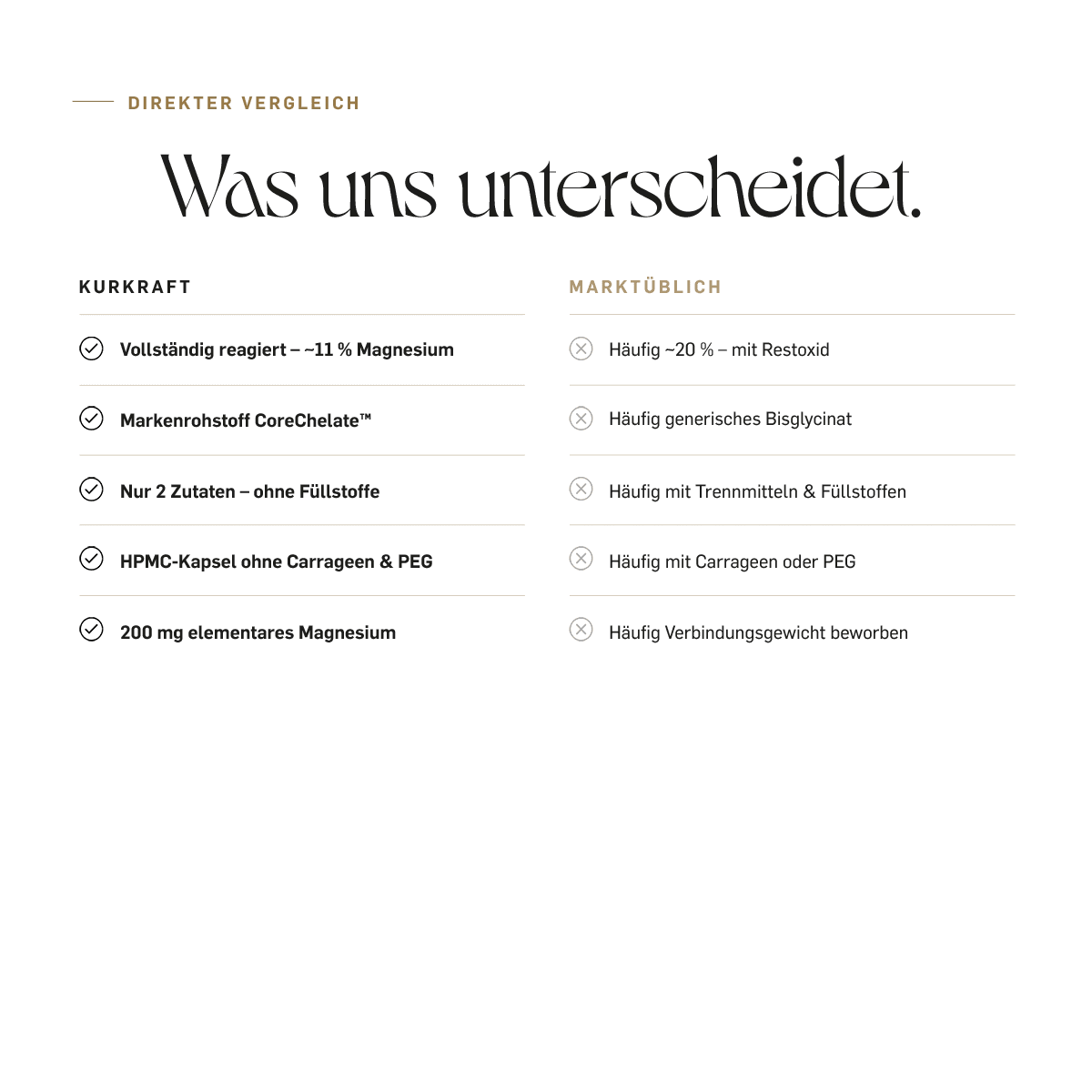 DIREKTER VERGLEICH

Was uns unterscheidet.

KURKRAFT

Vollständig reagiert – ~11 % Magnesium

Markenrohstoff CoreChelate™

Nur 2 Zutaten – ohne Füllstoffe

HPMC-Kapsel ohne Carrageen & PEG

200 mg elementares Magnesium

MARKTÜBLICH

Häufig ~20 % – mit Restoxid

Häufig generisches Bisglycinat

Häufig mit Trennmitteln & Füllstoffen

Häufig mit Carrageen oder PEG

Häufig Verbindungsgewicht beworben